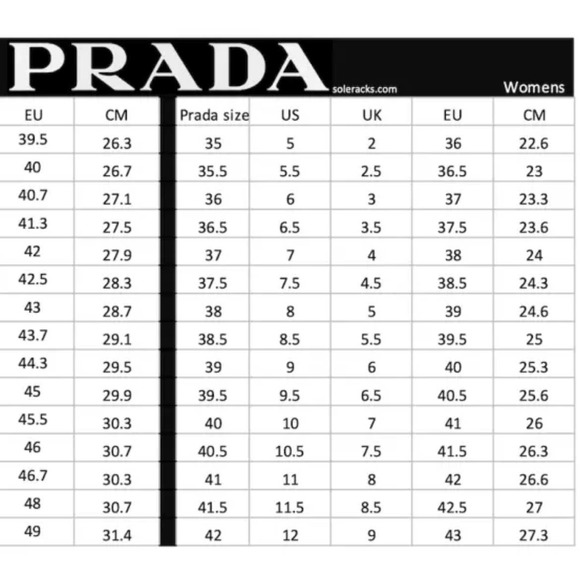 PRADA soleracks.com Womens

| EU | CM |
|---|---|
| 39.5 | 26.3 |
| 40 | 26.7 |
| 40.7 | 27.1 |
| 41.3 | 27.5 |
| 42 | 27.9 |
| 42.5 | 28.3 |
| 43 | 28.7 |
| 43.7 | 29.1 |
| 44.3 | 29.5 |
| 45 | 29.9 |
| 45.5 | 30.3 |
| 46 | 30.7 |
| 46.7 | 30.3 |
| 48 | 30.7 |
| 49 | 31.4 |

| Prada size | US | UK | EU | CM |
|---|---|---|---|---|
| 35 | 5 | 2 | 36 | 22.6 |
| 35.5 | 5.5 | 2.5 | 36.5 | 23 |
| 36 | 6 | 3 | 37 | 23.3 |
| 36.5 | 6.5 | 3.5 | 37.5 | 23.6 |
| 37 | 7 | 4 | 38 | 24 |
| 37.5 | 7.5 | 4.5 | 38.5 | 24.3 |
| 38 | 8 | 5 | 39 | 24.6 |
| 38.5 | 8.5 | 5.5 | 39.5 | 25 |
| 39 | 9 | 6 | 40 | 25.3 |
| 39.5 | 9.5 | 6.5 | 40.5 | 25.6 |
| 40 | 10 | 7 | 41 | 26 |
| 40.5 | 10.5 | 7.5 | 41.5 | 26.3 |
| 41 | 11 | 8 | 42 | 26.6 |
| 41.5 | 11.5 | 8.5 | 42.5 | 27 |
| 42 | 12 | 9 | 43 | 27.3 |